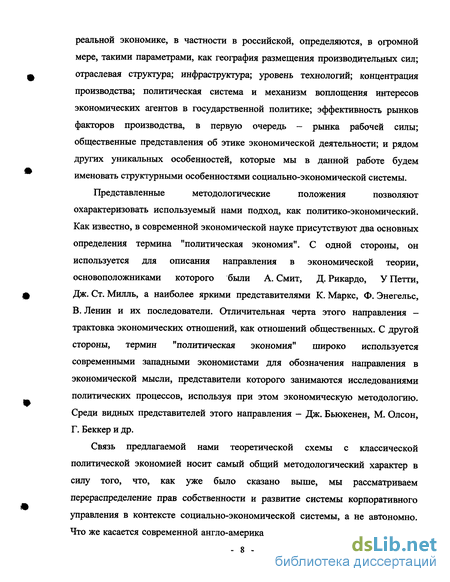 реальной экономике, в частности в российской, определяются, в огромной мере, такими параметрами, как география размещения производительных сил; отраслевая структура; инфраструктура; уровень технологий; концентрация производства; политическая система и механизм воплощения интересов экономических агентов в государственной политике; эффективность рынков факторов производства, в первую очередь – рынка рабочей силы; общественные представления об этике экономической деятельности; и рядом других уникальных особенностей, которые мы в данной работе будем именовать структурными особенностями социально-экономической системы.

Представленные методологические положения позволяют охарактеризовать используемый нами подход, как политико-экономический. Как известно, в современной экономической науке присутствуют два основных определения термина "политическая экономия". С одной стороны, он используется для описания направления в экономической теории, основоположниками которого были А. Смит, Д. Рикардо, У Петти, Дж. Ст. Милль, а наиболее яркими представителями К. Маркс, Ф. Энегельс, В. Ленин и их последователи. Отличительная черта этого направления – трактовка экономических отношений, как отношений общественных. С другой стороны, термин "политическая экономия" широко используется современными западными экономистами для обозначения направления в экономической мысли, представители которого занимаются исследованиями политических процессов, используя при этом экономическую методологию. Среди видных представителей этого направления – Дж. Бьюкенен, М. Олсон, Г. Беккер и др.

Связь предлагаемой нами теоретической схемы с классической политической экономией носит самый общий методологический характер в силу того, что, как уже было сказано выше, мы рассматриваем перераспределение прав собственности и развитие системы корпоративного управления в контексте социально-экономической системы, а не автономно. Что же касается современной англо-америка

- 8 -

dsLib.net
библиотека диссертаций